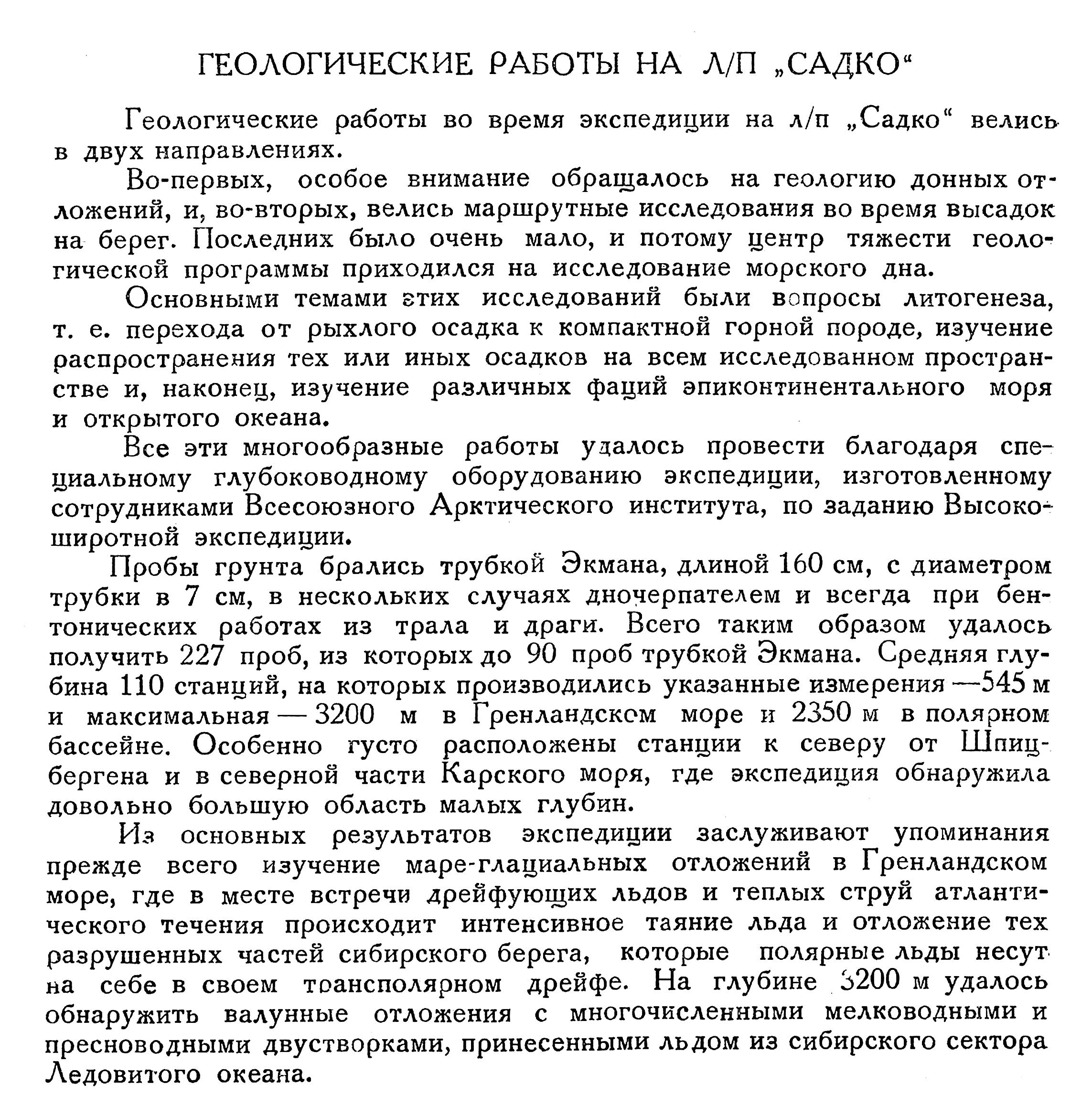 ГЕОЛОГИЧЕСКИЕ РАБОТЫ НА Л/П „САДКО“

Геологические работы во время экспедиции на л/п „Садко“ велись в двух направлениях.

Во-первых, особое внимание обращалось на геологию донных отложений, и, во-вторых, велись маршрутные исследования во время высадок на берег. Последних было очень мало, и потому центр тяжести геологической программы приходился на исследование морского дна.

Основными темами этих исследований были вопросы литогенеза, т. е. перехода от рыхлого осадка к компактной горной породе, изучение распространения тех или иных осадков на всем исследованном пространстве и, наконец, изучение различных фаций эпиконтинентального моря и открытого океана.

Все эти многообразные работы удалось провести благодаря специальному глубоководному оборудованию экспедиции, изготовленному сотрудниками Всесоюзного Арктического института, по заданию Высокоширотной экспедиции.

Пробы грунта брались трубкой Экмана, длиной 160 см, с диаметром трубки в 7 см, в нескольких случаях дночерпателем и всегда при бентонических работах из трала и драги. Всего таким образом удалось получить 227 проб, из которых до 90 проб трубкой Экмана. Средняя глубина 110 станций, на которых производились указанные измерения —545 м и максимальная — 3200 м в Гренландском море и 2350 м в полярном бассейне. Особенно густо расположены станции к северу от Шпицбергена и в северной части Карского моря, где экспедиция обнаружила довольно большую область малых глубин.

Из основных результатов экспедиции заслуживают упоминания прежде всего изучение маре-глациальных отложений в Гренландском море, где в месте встречи дрейфующих льдов и теплых струй атлантического течения происходит интенсивное таяние льда и отложение тех разрушенных частей сибирского берега, которые полярные льды несут на себе в своем трансполярном дрейфе. На глубине 3200 м удалось обнаружить валунные отложения с многочисленными мелководными и пресноводными двустворками, принесенными льдом из сибирского сектора Ледовитого океана.